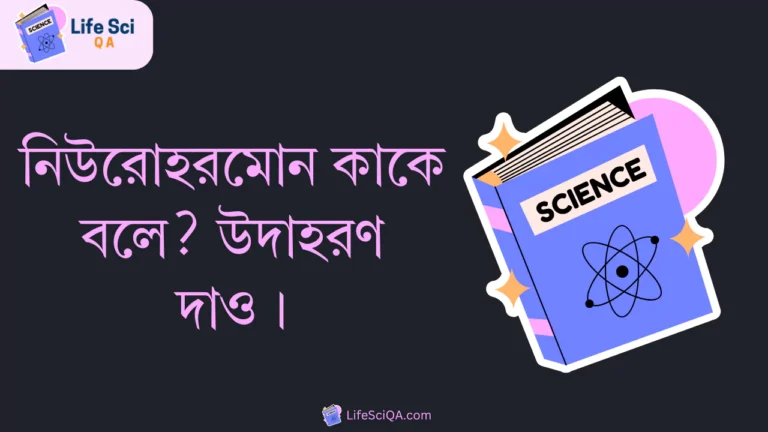 SCIENCE
Life Sci
QA

নিউরোহরমোন কাকে বলে? উদাহরণ দাও।

SCIENCE

LifeSciQA.com